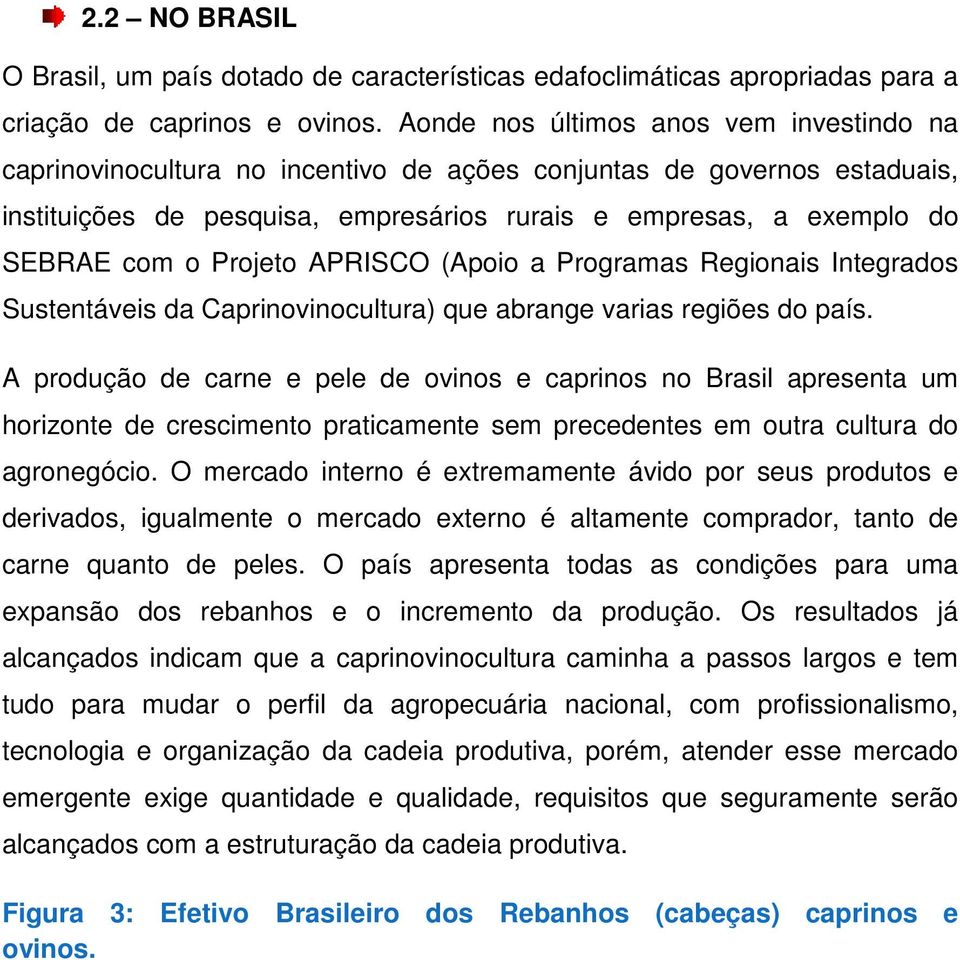 2.2 – NO BRASIL

O Brasil, um país dotado de características edafoclimáticas apropriadas para a criação de caprinos e ovinos. Aonde nos últimos anos vem investindo na caprinovinocultura no incentivo de ações conjuntas de governos estaduais, instituições de pesquisa, empresários rurais e empresas, a exemplo do SEBRAE com o Projeto APRISCO (Apoio a Programas Regionais Integrados Sustentáveis da Caprinovinocultura) que abrange varias regiões do país.

A produção de carne e pele de ovinos e caprinos no Brasil apresenta um horizonte de crescimento praticamente sem precedentes em outra cultura do agronegócio. O mercado interno é extremamente ávido por seus produtos e derivados, igualmente o mercado externo é altamente comprador, tanto de carne quanto de peles. O país apresenta todas as condições para uma expansão dos rebanhos e o incremento da produção. Os resultados já alcançados indicam que a caprinovinocultura caminha a passos largos e tem tudo para mudar o perfil da agropecuária nacional, com profissionalismo, tecnologia e organização da cadeia produtiva, porém, atender esse mercado emergente exige quantidade e qualidade, requisitos que seguramente serão alcançados com a estruturação da cadeia produtiva.

Figura 3: Efetivo Brasileiro dos Rebanhos (cabeças) caprinos e ovinos.